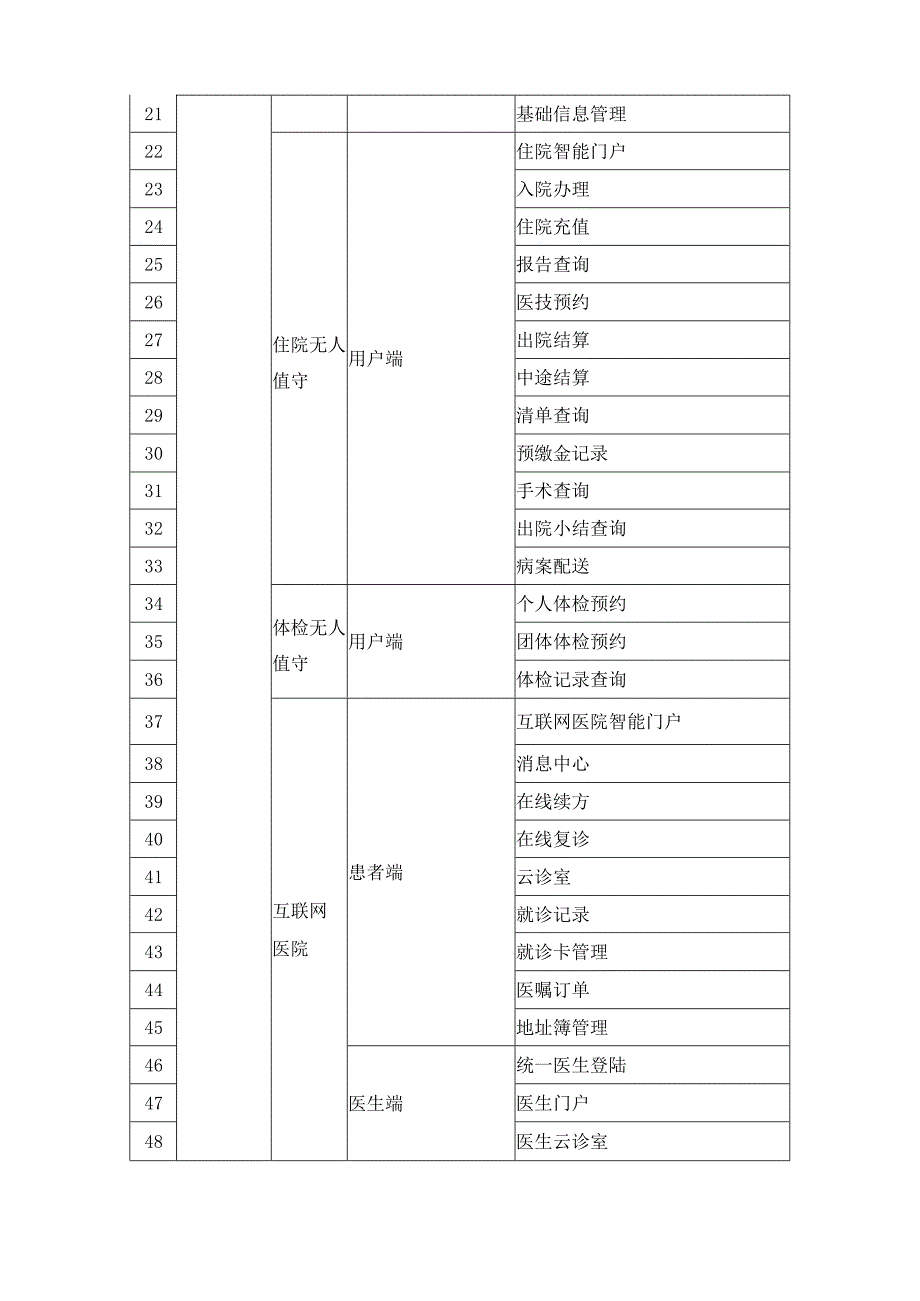 | 21 | | | | 基础信息管理 |
|---|---|---|---|---|
| 22 | | 住院无人值守 | 用户端 | 住院智能门户 |
| 23 | | | | 入院办理 |
| 24 | | | | 住院充值 |
| 25 | | | | 报告查询 |
| 26 | | | | 医技预约 |
| 27 | | | | 出院结算 |
| 28 | | | | 中途结算 |
| 29 | | | | 清单查询 |
| 30 | | | | 预缴金记录 |
| 31 | | | | 手术查询 |
| 32 | | | | 出院小结查询 |
| 33 | | | | 病案配送 |
| 34 | | 体检无人值守 | 用户端 | 个人体检预约 |
| 35 | | | | 团体体检预约 |
| 36 | | | | 体检记录查询 |
| 37 | | 互联网医院 | 患者端 | 互联网医院智能门户 |
| 38 | | | | 消息中心 |
| 39 | | | | 在线续方 |
| 40 | | | | 在线复诊 |
| 41 | | | | 云诊室 |
| 42 | | | | 就诊记录 |
| 43 | | | | 就诊卡管理 |
| 44 | | | | 医嘱订单 |
| 45 | | | | 地址簿管理 |
| 46 | | | 医生端 | 统一医生登陆 |
| 47 | | | | 医生门户 |
| 48 | | | | 医生云诊室 |